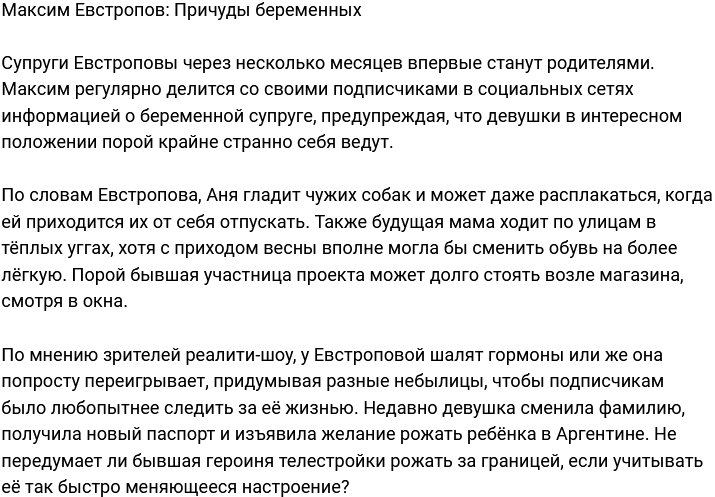 Максим Евстропов: Причуды беременных

Супруги Евстроповы через несколько месяцев впервые станут родителями. Максим регулярно делится со своими подписчиками в социальных сетях информацией о беременной супруге, предупреждая, что девушки в интересном положении порой крайне странно себя ведут.

По словам Евстропова, Аня гладит чужих собак и может даже расплакаться, когда ей приходится их от себя отпускать. Также будущая мама ходит по улицам в тёплых уггах, хотя с приходом весны вполне могла бы сменить обувь на более лёгкую. Порой бывшая участница проекта может долго стоять возле магазина, смотря в окна.

По мнению зрителей реалити-шоу, у Евстроповой шалят гормоны или же она попросту переигрывает, придумывая разные небылицы, чтобы подписчикам было любопытнее следить за её жизнью. Недавно девушка сменила фамилию, получила новый паспорт и изъявила желание рожать ребёнка в Аргентине. Не передумает ли бывшая героиня телестройки рожать за границей, если учитывать её так быстро меняющееся настроение?